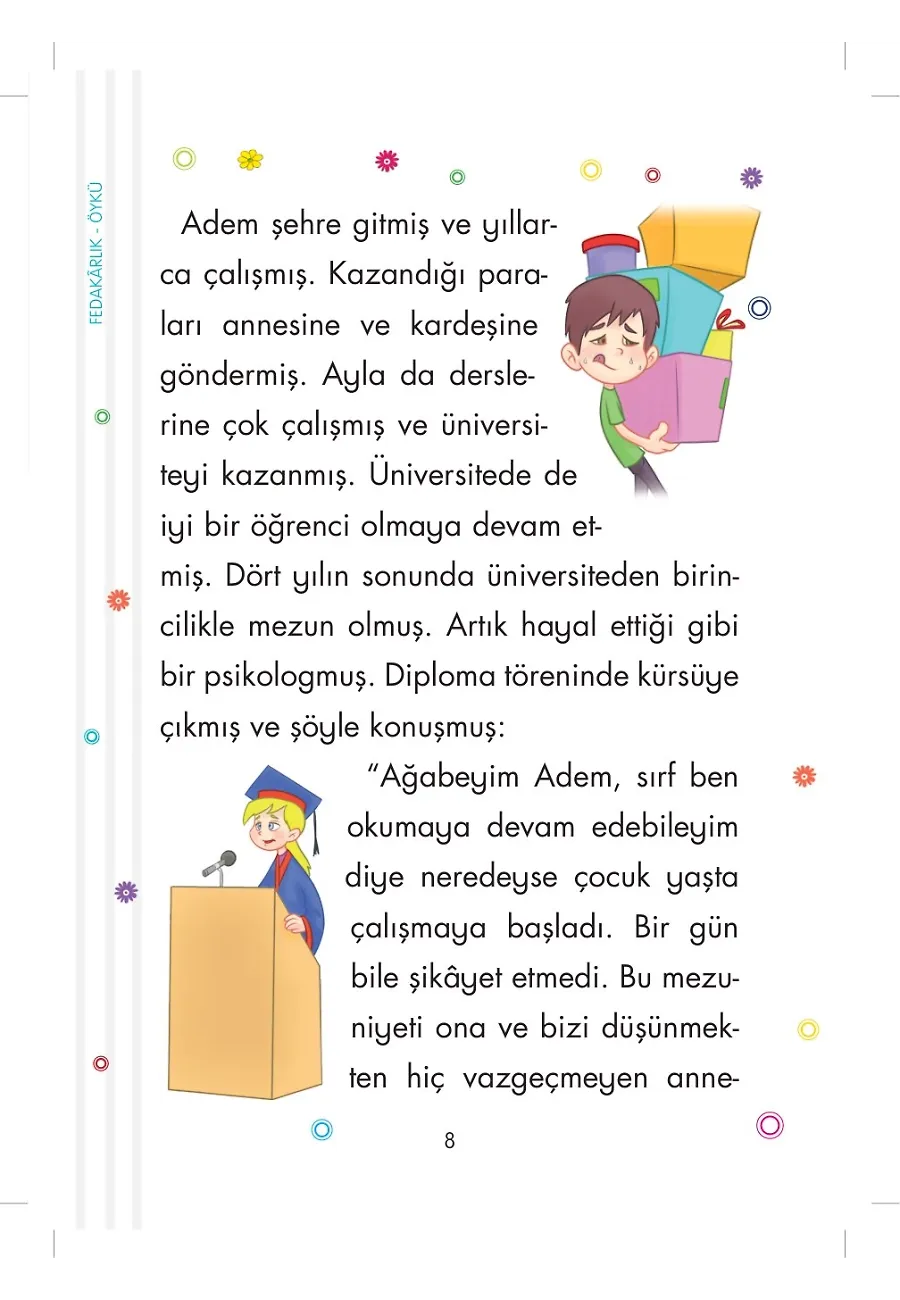 FEDAKÂRLIK - ÖYKÜ

Adem şehre gitmiş ve yıllarca çalışmış. Kazandığı paraları annesine ve kardeşine göndermiş. Ayla da derslerine çok çalışmış ve üniversiteyi kazanmış. Üniversitede de iyi bir öğrenci olmaya devam etmiş. Dört yılın sonunda üniversiteden birincilikle mezun olmuş. Artık hayal ettiği gibi bir psikologmuş. Diploma töreninde kürsüye çıkmış ve şöyle konuşmuş:

"Ağabeyim Adem, sırf ben okumaya devam edebileyim diye neredeyse çocuk yaşta çalışmaya başladı. Bir gün bile şikâyet etmedi. Bu mezuniyeti ona ve bizi düşünmekten hiç vazgeçmeyen anne-

8